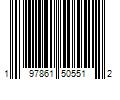 1 97861 50551 2